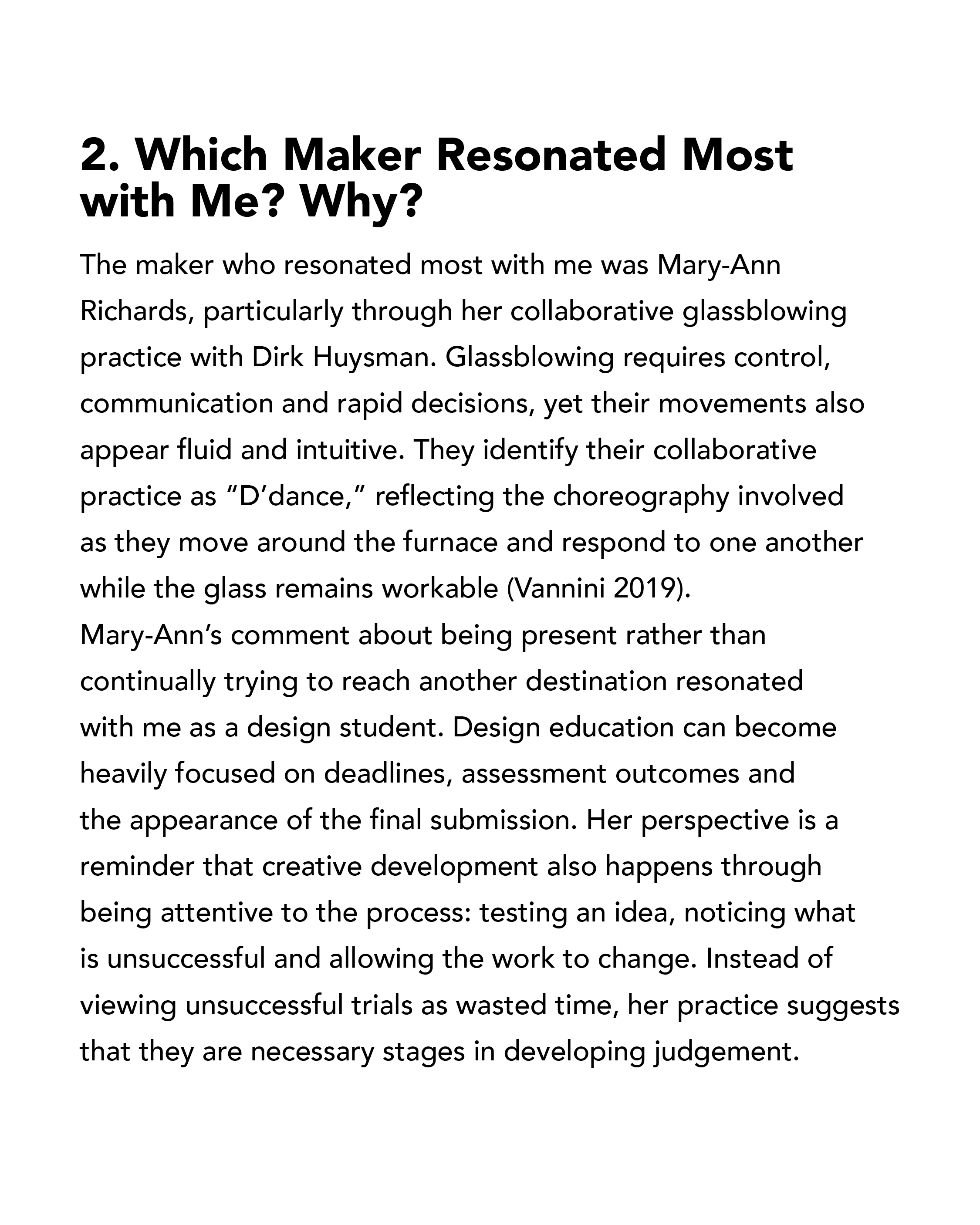 2. Which Maker Resonated Most with Me? Why?

The maker who resonated most with me was Mary-Ann Richards, particularly through her collaborative glassblowing practice with Dirk Huysman. Glassblowing requires control, communication and rapid decisions, yet their movements also appear fluid and intuitive. They identify their collaborative practice as "D'dance," reflecting the choreography involved as they move around the furnace and respond to one another while the glass remains workable (Vannini 2019).

Mary-Ann's comment about being present rather than continually trying to reach another destination resonated with me as a design student. Design education can become heavily focused on deadlines, assessment outcomes and the appearance of the final submission. Her perspective is a reminder that creative development also happens through being attentive to the process: testing an idea, noticing what is unsuccessful and allowing the work to change. Instead of viewing unsuccessful trials as wasted time, her practice suggests that they are necessary stages in developing judgement.